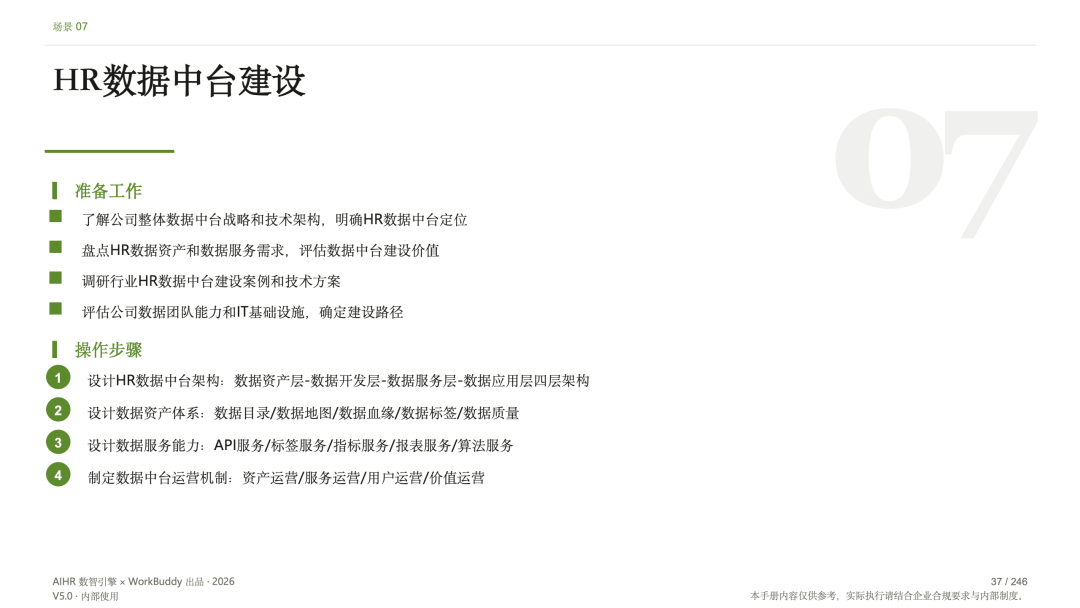 场景 07

HR数据中台建设

07

准备工作

了解公司整体数据中台战略和技术架构，明确HR数据中台定位

盘点HR数据资产和数据服务需求，评估数据中台建设价值

调研行业HR数据中台建设案例和技术方案

评估公司数据团队能力和IT基础设施，确定建设路径

操作步骤

1 设计HR数据中台架构：数据资产层-数据开发层-数据服务层-数据应用层四层架构

2 设计数据资产体系：数据目录/数据地图/数据血缘/数据标签/数据质量

3 设计数据服务能力：API服务/标签服务/指标服务/报表服务/算法服务

4 制定数据中台运营机制：资产运营/服务运营/用户运营/价值运营

AIHR 数智引擎 × WorkBuddy 出品 · 2026
V5.0 · 内部使用

37 / 246
本手册内容仅供参考，实际执行请结合企业合规要求与内部制度。